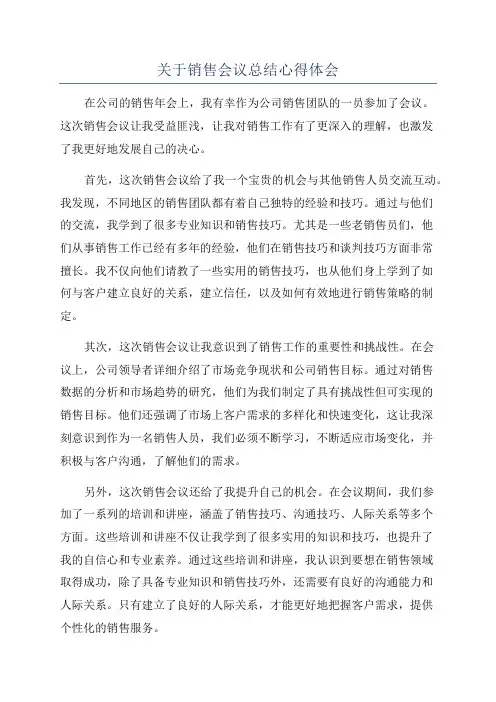 关于销售会议总结心得体会

在公司的销售年会上，我有幸作为公司销售团队的一员参加了会议。这次销售会议让我受益匪浅，让我对销售工作有了更深入的理解，也激发了我更好地发展自己的决心。

首先，这次销售会议给了我一个宝贵的机会与其他销售人员交流互动。我发现，不同地区的销售团队都有着自己独特的经验和技巧。通过与他们的交流，我学到了很多专业知识和销售技巧。尤其是一些老销售员们，他们从事销售工作已经有多年的经验，他们在销售技巧和谈判技巧方面非常擅长。我不仅向他们请教了一些实用的销售技巧，也从他们身上学到了如何与客户建立良好的关系，建立信任，以及如何有效地进行销售策略的制定。

其次，这次销售会议让我意识到了销售工作的重要性和挑战性。在会议上，公司领导者详细介绍了市场竞争现状和公司销售目标。通过对销售数据的分析和市场趋势的研究，他们为我们制定了具有挑战性但可实现的销售目标。他们还强调了市场上客户需求的多样化和快速变化，这让我深刻意识到作为一名销售人员，我们必须不断学习，不断适应市场变化，并积极与客户沟通，了解他们的需求。

另外，这次销售会议还给了我提升自己的机会。在会议期间，我们参加了一系列的培训和讲座，涵盖了销售技巧、沟通技巧、人际关系等多个方面。这些培训和讲座不仅让我学到了很多实用的知识和技巧，也提升了我的自信心和专业素养。通过这些培训和讲座，我认识到要想在销售领域取得成功，除了具备专业知识和销售技巧外，还需要有良好的沟通能力和人际关系。只有建立了良好的人际关系，才能更好地把握客户需求，提供个性化的销售服务。